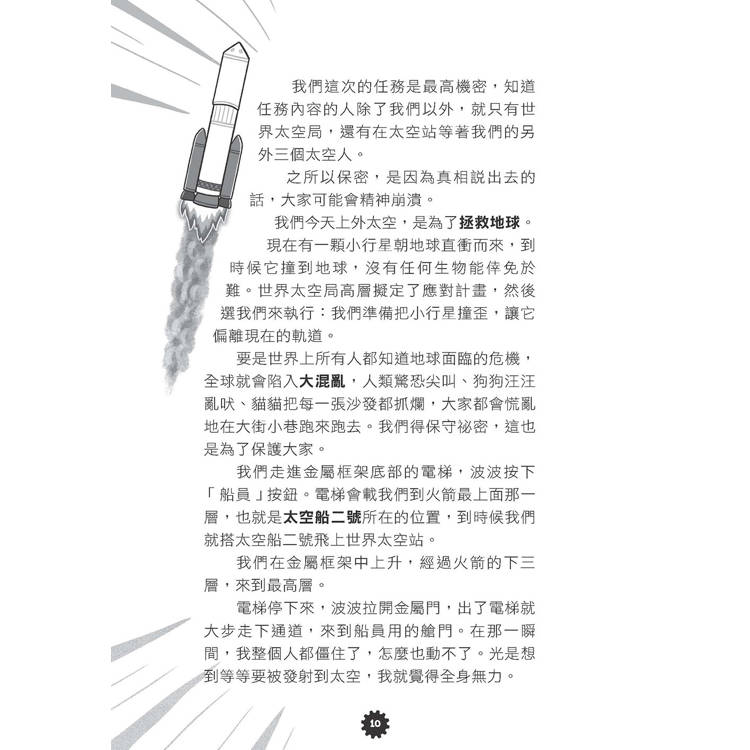 我們這次的任務是最高機密，知道任務內容的人除了我們以外，就只有世界太空局，還有在太空站等著我們的另外三個太空人。

之所以保密，是因為真相說出去的話，大家可能會精神崩潰。

我們今天上外太空，是為了拯救地球。

現在有一顆小行星朝地球直衝而來，到時候它撞到地球，沒有任何生物能倖免於難。世界太空局高層擬定了應對計畫，然後選我們來執行：我們準備把小行星撞歪，讓它偏離現在的軌道。

要是世界上所有人都知道地球面臨的危機，全球就會陷入大混亂，人類驚恐尖叫、狗狗汪汪亂吠、貓貓把每一張沙發都抓爛，大家都會慌亂地在大街小巷跑來跑去。我們得保守祕密，這也是為了保護大家。

我們走進金屬框架底部的電梯，波波按下「船員」按鈕。電梯會載我們到火箭最上面那一層，也就是太空船二號所在的位置，到時候我們就搭太空船二號飛上世界太空站。

我們在金屬框架中上升，經過火箭的下三層，來到最高層。

電梯停下來，波波拉開金屬門，出了電梯就大步走下通道，來到船員用的艙門。在那一瞬間，我整個人都僵住了，怎麼也動不了。光是想到等等要被發射到太空，我就覺得全身無力。

10